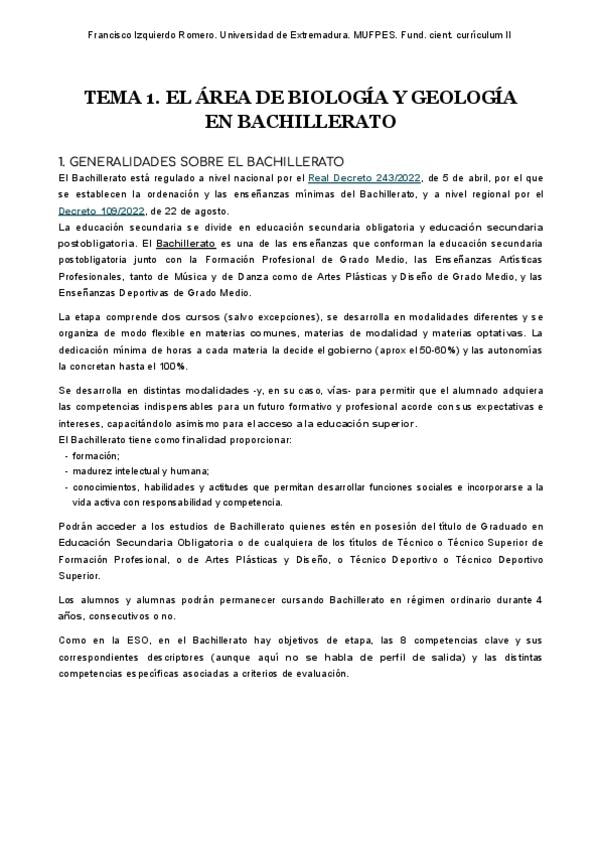 Francisco Izquierdo Romero. Universidad de Extremadura. MUFPES. Fund. cient. currículum II

TEMA 1. EL ÁREA DE BIOLOGÍA Y GEOLOGÍA EN BACHILLERATO

1. GENERALIDADES SOBRE EL BACHILLERATO

El Bachillerato está regulado a nivel nacional por el Real Decreto 243/2022, de 5 de abril, por el que se establecen la ordenación y las enseñanzas mínimas del Bachillerato, y a nivel regional por el Decreto 109/2022, de 22 de agosto.
La educación secundaria se divide en educación secundaria obligatoria y educación secundaria postobligatoria. El Bachillerato es una de las enseñanzas que conforman la educación secundaria postobligatoria junto con la Formación Profesional de Grado Medio, las Enseñanzas Artísticas Profesionales, tanto de Música y de Danza como de Artes Plásticas y Diseño de Grado Medio, y las Enseñanzas Deportivas de Grado Medio.

La etapa comprende dos cursos (salvo excepciones), se desarrolla en modalidades diferentes y se organiza de modo flexible en materias comunes, materias de modalidad y materias optativas. La dedicación mínima de horas a cada materia la decide el gobierno (aprox el 50-60%) y las autonomías la concretan hasta el 100%.

Se desarrolla en distintas modalidades -y, en su caso, vías- para permitir que el alumnado adquiera las competencias indispensables para un futuro formativo y profesional acorde con sus expectativas e intereses, capacitándolo asimismo para el acceso a la educación superior.
El Bachillerato tiene como finalidad proporcionar:
- formación;
- madurez intelectual y humana;
- conocimientos, habilidades y actitudes que permitan desarrollar funciones sociales e incorporarse a la vida activa con responsabilidad y competencia.

Podrán acceder a los estudios de Bachillerato quienes estén en posesión del título de Graduado en Educación Secundaria Obligatoria o de cualquiera de los títulos de Técnico o Técnico Superior de Formación Profesional, o de Artes Plásticas y Diseño, o Técnico Deportivo o Técnico Deportivo Superior.

Los alumnos y alumnas podrán permanecer cursando Bachillerato en régimen ordinario durante 4 años, consecutivos o no.

Como en la ESO, en el Bachillerato hay objetivos de etapa, las 8 competencias clave y sus correspondientes descriptores (aunque aquí no se habla de perfil de salida) y las distintas competencias específicas asociadas a criterios de evaluación.